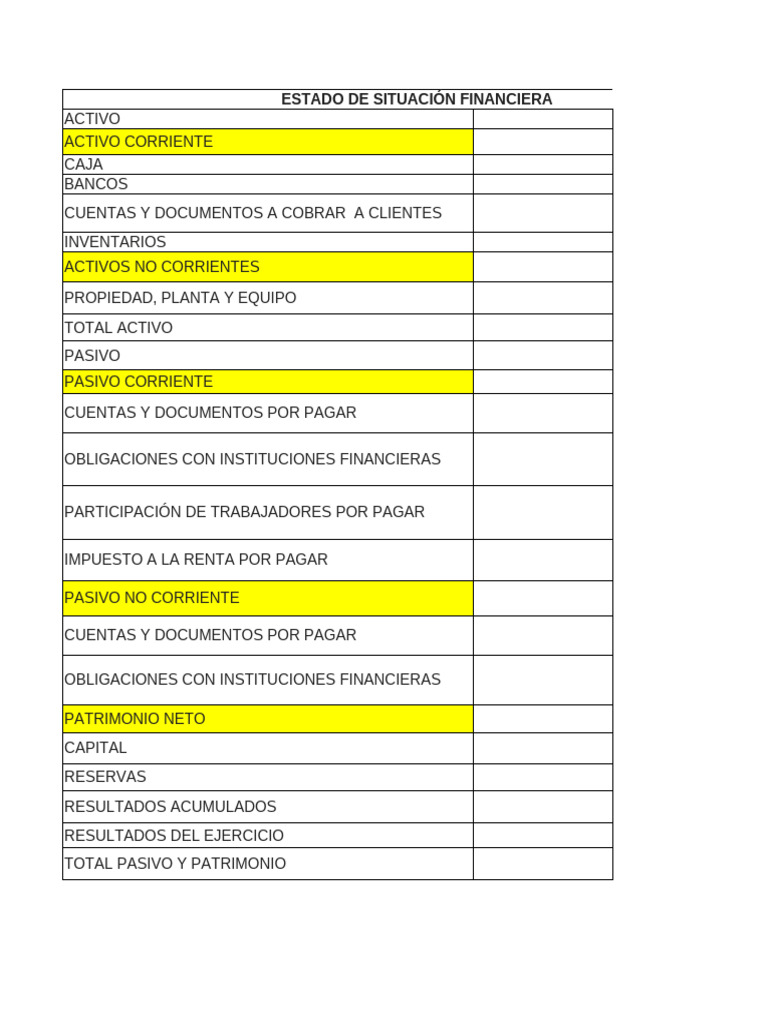 | ESTADO DE SITUACIÓN FINANCIERA | |
|---|---|
| ACTIVO | |
| ACTIVO CORRIENTE | |
| CAJA | |
| BANCOS | |
| CUENTAS Y DOCUMENTOS A COBRAR  A CLIENTES | |
| INVENTARIOS | |
| ACTIVOS NO CORRIENTES | |
| PROPIEDAD, PLANTA Y EQUIPO | |
| TOTAL ACTIVO | |
| PASIVO | |
| PASIVO CORRIENTE | |
| CUENTAS Y DOCUMENTOS POR PAGAR | |
| OBLIGACIONES CON INSTITUCIONES FINANCIERAS | |
| PARTICIPACIÓN DE TRABAJADORES POR PAGAR | |
| IMPUESTO A LA RENTA POR PAGAR | |
| PASIVO NO CORRIENTE | |
| CUENTAS Y DOCUMENTOS POR PAGAR | |
| OBLIGACIONES CON INSTITUCIONES FINANCIERAS | |
| PATRIMONIO NETO | |
| CAPITAL | |
| RESERVAS | |
| RESULTADOS ACUMULADOS | |
| RESULTADOS DEL EJERCICIO | |
| TOTAL PASIVO Y PATRIMONIO | |